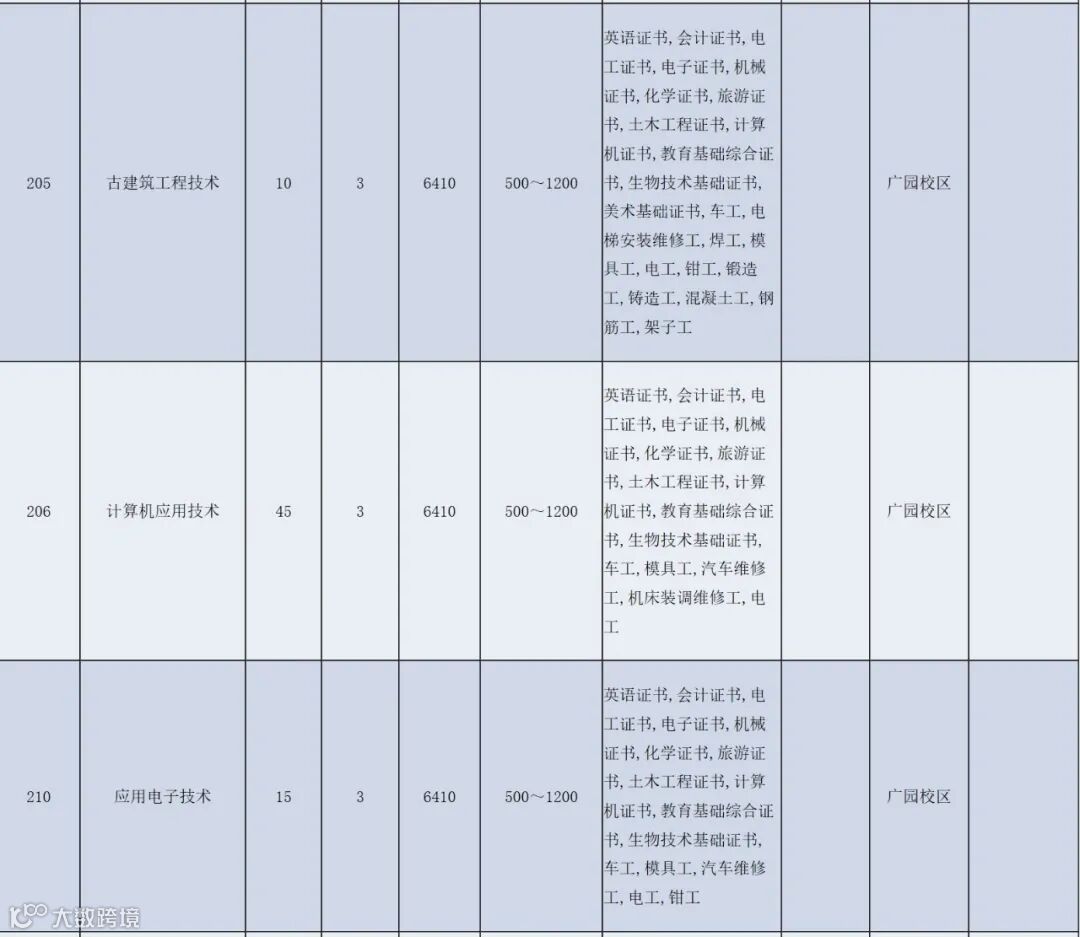 | 205 | 古建筑工程技术 | 10 | 3 | 6410 | 500～1200 | 英语证书,会计证书,电工证书,电子证书,机械证书,化学证书,旅游证书,土木工程证书,计算机证书,教育基础综合证书,生物技术基础证书,美术基础证书,车工,电梯安装维修工,焊工,模具工,电工,钳工,锻造工,铸造工,混凝土工,钢筋工,架子工 |  | 广园校区 |  |
|---|---|---|---|---|---|---|---|---|---|
| 206 | 计算机应用技术 | 45 | 3 | 6410 | 500～1200 | 英语证书,会计证书,电工证书,电子证书,机械证书,化学证书,旅游证书,土木工程证书,计算机证书,教育基础综合证书,生物技术基础证书,车工,模具工,汽车维修工,机床装调维修工,电工 |  | 广园校区 |  |
| 210 | 应用电子技术 | 15 | 3 | 6410 | 500～1200 | 英语证书,会计证书,电工证书,电子证书,机械证书,化学证书,旅游证书,土木工程证书,计算机证书,教育基础综合证书,生物技术基础证书,车工,模具工,汽车维修工,电工,钳工 |  | 广园校区 |  |

大数跨境